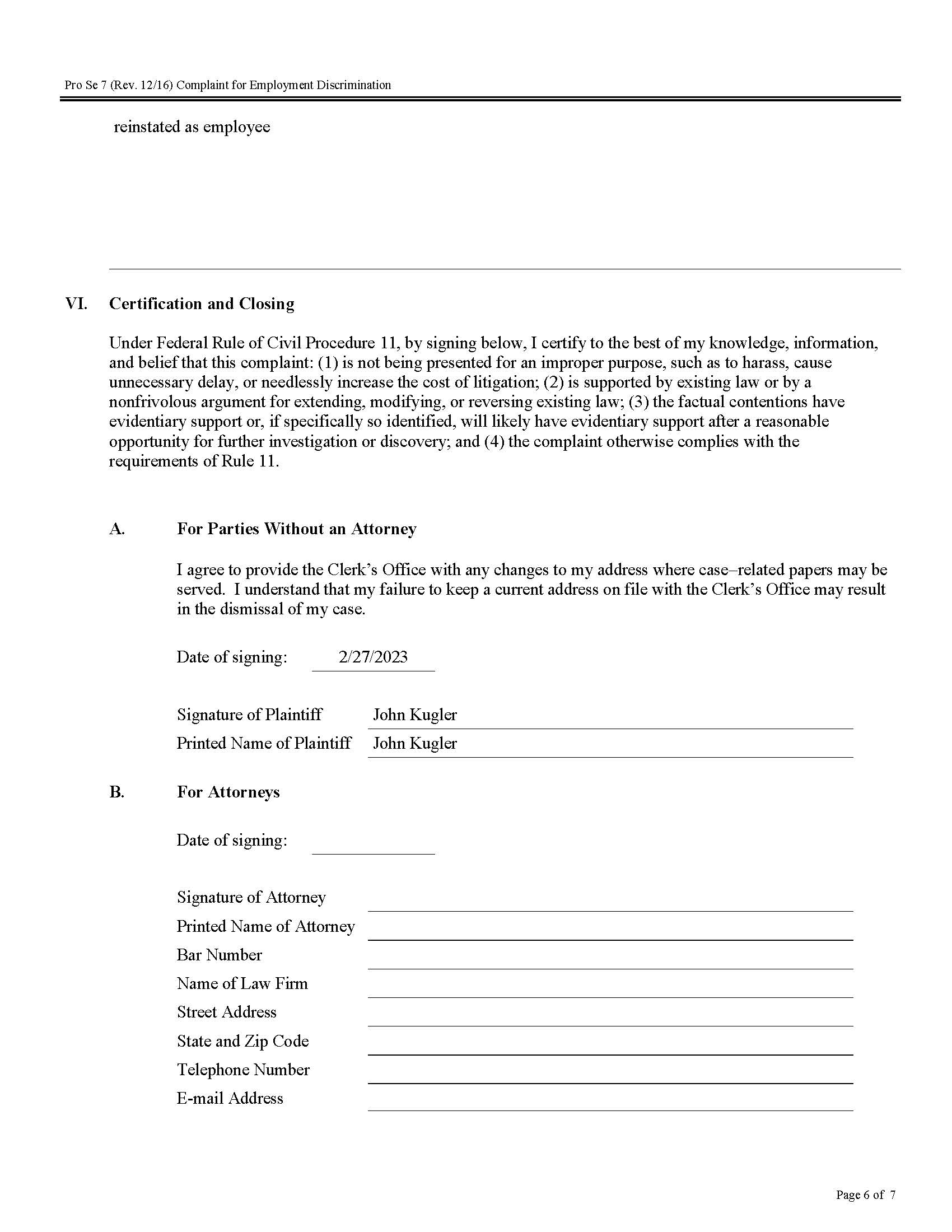 Pro Se 7 (Rev. 12/16) Complaint for Employment Discrimination

reinstated as employee

VI. Certification and Closing

Under Federal Rule of Civil Procedure 11, by signing below, I certify to the best of my knowledge, information, and belief that this complaint: (1) is not being presented for an improper purpose, such as to harass, cause unnecessary delay, or needlessly increase the cost of litigation; (2) is supported by existing law or by a nonfrivolous argument for extending, modifying, or reversing existing law; (3) the factual contentions have evidentiary support or, if specifically so identified, will likely have evidentiary support after a reasonable opportunity for further investigation or discovery; and (4) the complaint otherwise complies with the requirements of Rule 11.

A. For Parties Without an Attorney

I agree to provide the Clerk's Office with any changes to my address where case–related papers may be served. I understand that my failure to keep a current address on file with the Clerk's Office may result in the dismissal of my case.

Date of signing: 2/27/2023

Signature of Plaintiff John Kugler
Printed Name of Plaintiff John Kugler

B. For Attorneys

Date of signing:

Signature of Attorney
Printed Name of Attorney
Bar Number
Name of Law Firm
Street Address
State and Zip Code
Telephone Number
E-mail Address

Page 6 of 7